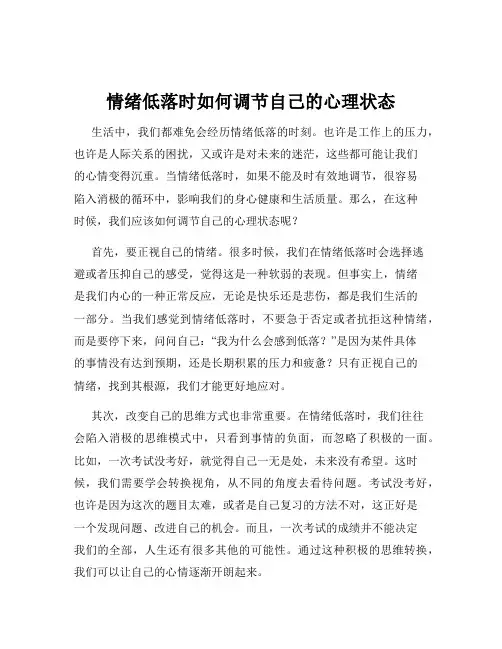 情绪低落时如何调节自己的心理状态

生活中，我们都难免会经历情绪低落的时刻。也许是工作上的压力，也许是人际关系的困扰，又或许是对未来的迷茫，这些都可能让我们的心情变得沉重。当情绪低落时，如果不能及时有效地调节，很容易陷入消极的循环中，影响我们的身心健康和生活质量。那么，在这种时候，我们应该如何调节自己的心理状态呢？

首先，要正视自己的情绪。很多时候，我们在情绪低落时会选择逃避或者压抑自己的感受，觉得这是一种软弱的表现。但事实上，情绪是我们内心的一种正常反应，无论是快乐还是悲伤，都是我们生活的一部分。当我们感觉到情绪低落时，不要急于否定或者抗拒这种情绪，而是要停下来，问问自己：“我为什么会感到低落？”是因为某件具体的事情没有达到预期，还是长期积累的压力和疲惫？只有正视自己的情绪，找到其根源，我们才能更好地应对。

其次，改变自己的思维方式也非常重要。在情绪低落时，我们往往会陷入消极的思维模式中，只看到事情的负面，而忽略了积极的一面。比如，一次考试没考好，就觉得自己一无是处，未来没有希望。这时候，我们需要学会转换视角，从不同的角度去看待问题。考试没考好，也许是因为这次的题目太难，或者是自己复习的方法不对，这正好是一个发现问题、改进自己的机会。而且，一次考试的成绩并不能决定我们的全部，人生还有很多其他的可能性。通过这种积极的思维转换，我们可以让自己的心情逐渐开朗起来。